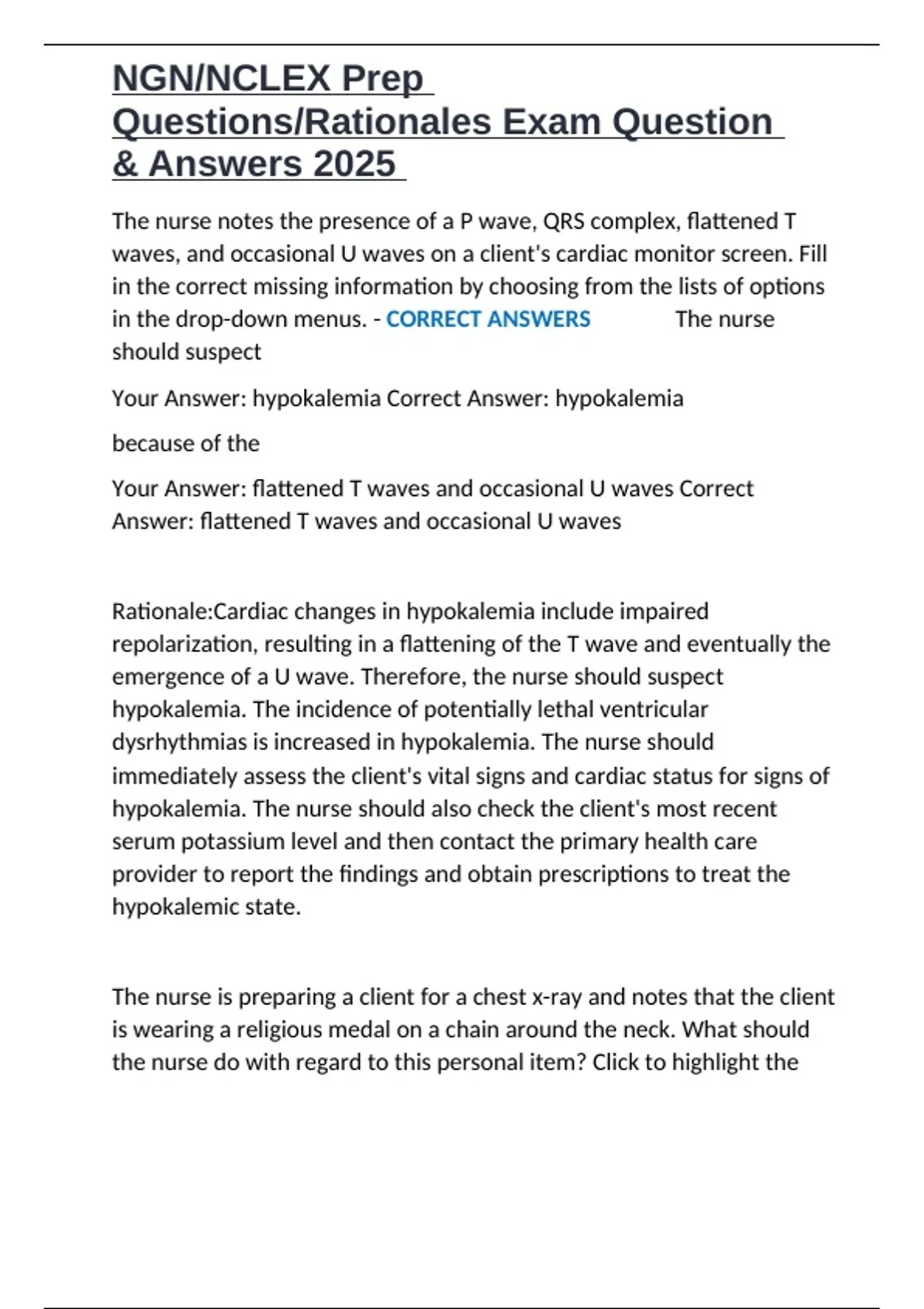 NGN/NCLEX Prep Questions/Rationales Exam Question & Answers 2025

The nurse notes the presence of a P wave, QRS complex, flattened T waves, and occasional U waves on a client's cardiac monitor screen. Fill in the correct missing information by choosing from the lists of options in the drop-down menus. - CORRECT ANSWERS The nurse should suspect

Your Answer: hypokalemia Correct Answer: hypokalemia

because of the

Your Answer: flattened T waves and occasional U waves Correct Answer: flattened T waves and occasional U waves

Rationale:Cardiac changes in hypokalemia include impaired repolarization, resulting in a flattening of the T wave and eventually the emergence of a U wave. Therefore, the nurse should suspect hypokalemia. The incidence of potentially lethal ventricular dysrhythmias is increased in hypokalemia. The nurse should immediately assess the client's vital signs and cardiac status for signs of hypokalemia. The nurse should also check the client's most recent serum potassium level and then contact the primary health care provider to report the findings and obtain prescriptions to treat the hypokalemic state.

The nurse is preparing a client for a chest x-ray and notes that the client is wearing a religious medal on a chain around the neck. What should the nurse do with regard to this personal item? Click to highlight the